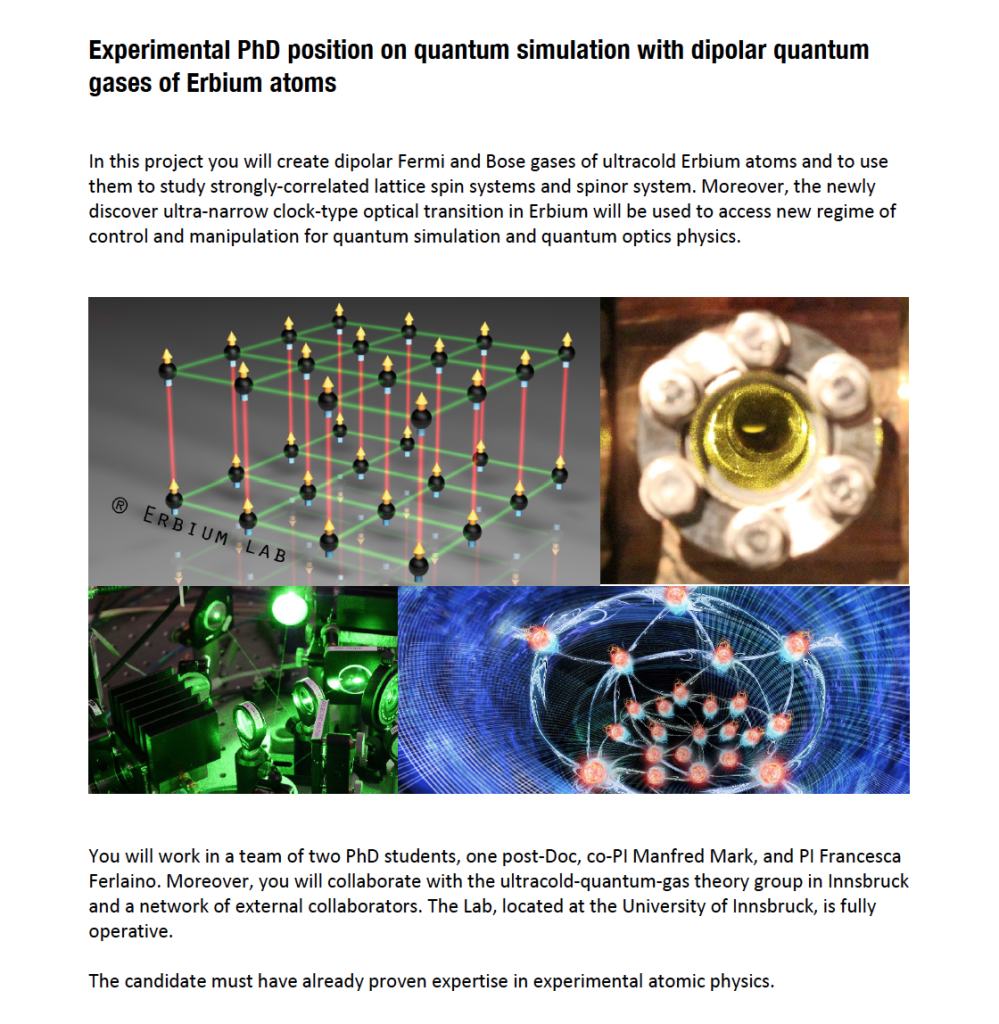 Experimental PhD position on quantum simulation with dipolar quantum gases of Erbium atoms

In this project you will create dipolar Fermi and Bose gases of ultracold Erbium atoms and to use them to study strongly-correlated lattice spin systems and spinor system. Moreover, the newly discover ultra-narrow clock-type optical transition in Erbium will be used to access new regime of control and manipulation for quantum simulation and quantum optics physics.

® ERBIUM LAB

You will work in a team of two PhD students, one post-Doc, co-PI Manfred Mark, and PI Francesca Ferlaino. Moreover, you will collaborate with the ultracold-quantum-gas theory group in Innsbruck and a network of external collaborators. The Lab, located at the University of Innsbruck, is fully operative.

The candidate must have already proven expertise in experimental atomic physics.